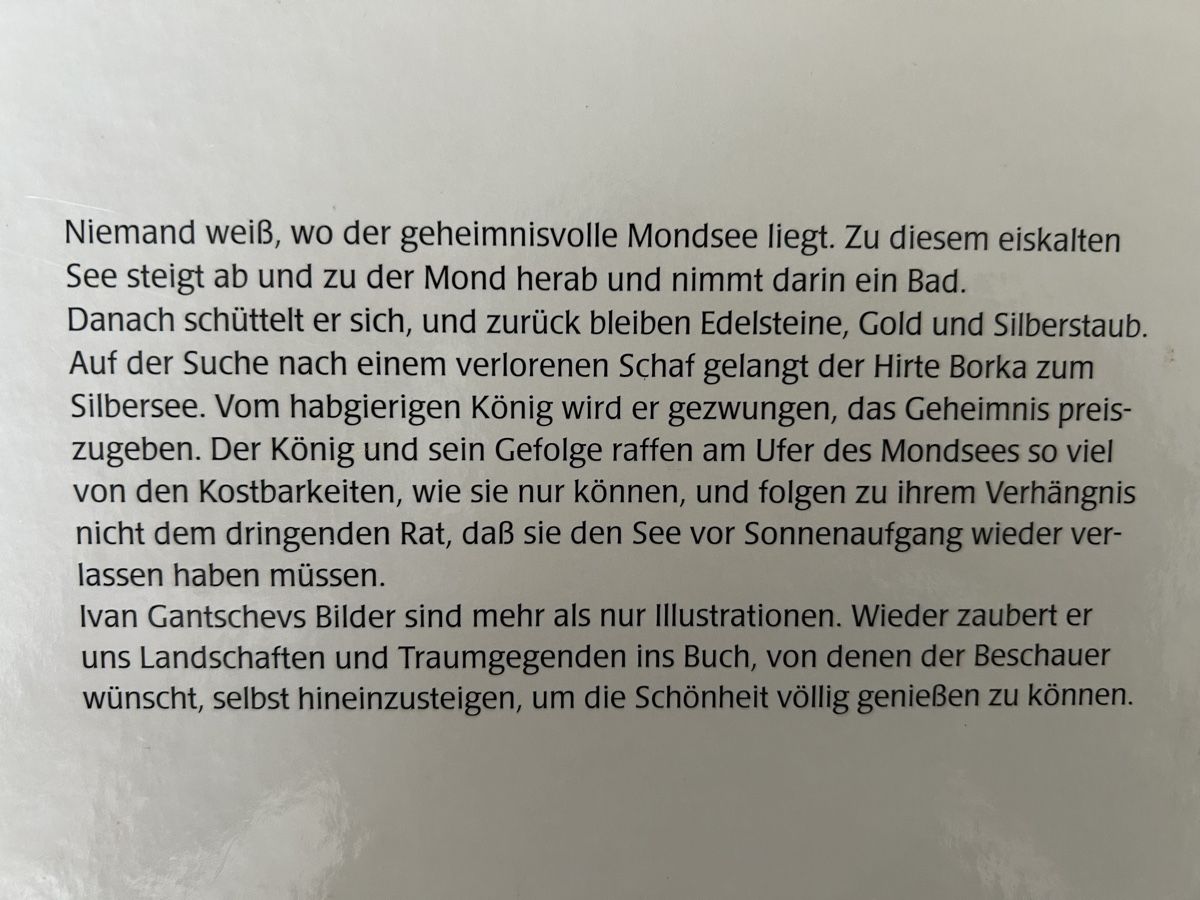 Niemand weiß, wo der geheimnisvolle Mondsee liegt. Zu diesem eiskalten See steigt ab und zu der Mond herab und nimmt darin ein Bad.
Danach schüttelt er sich, und zurück bleiben Edelsteine, Gold und Silberstaub.
Auf der Suche nach einem verlorenen Schaf gelangt der Hirte Borka zum Silbersee. Vom habgierigen König wird er gezwungen, das Geheimnis preiszugeben. Der König und sein Gefolge raffen am Ufer des Mondsees so viel von den Kostbarkeiten, wie sie nur können, und folgen zu ihrem Verhängnis nicht dem dringenden Rat, daß sie den See vor Sonnenaufgang wieder verlassen haben müssen.
Ivan Gantschevs Bilder sind mehr als nur Illustrationen. Wieder zaubert er uns Landschaften und Traumgegenden ins Buch, von denen der Beschauer wünscht, selbst hineinzusteigen, um die Schönheit völlig genießen zu können.